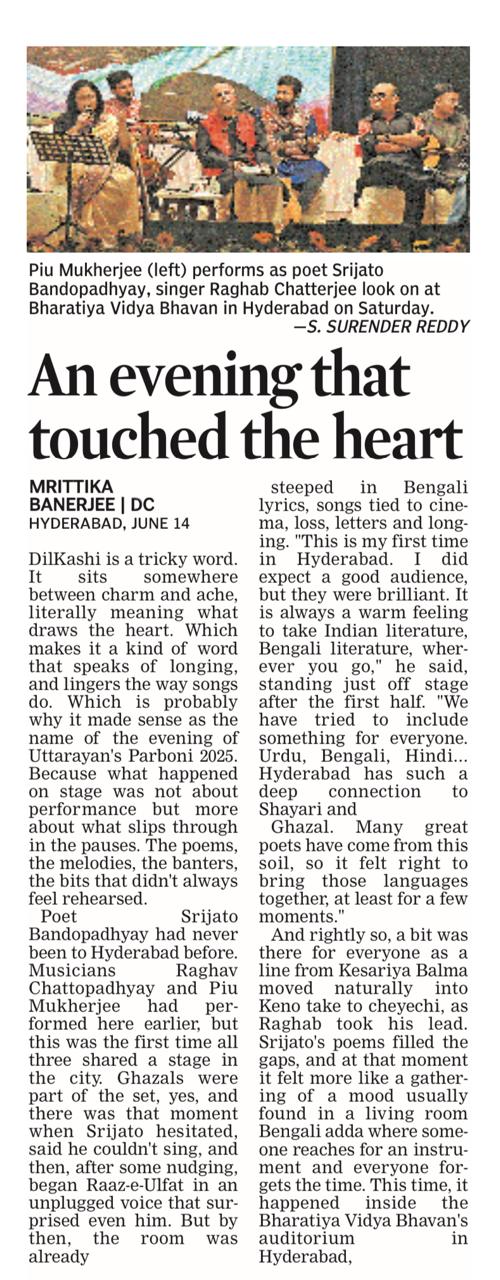 Piu Mukherjee (left) performs as poet Srijato Bandopadhyay, singer Raghab Chatterjee look on at Bharatiya Vidya Bhavan in Hyderabad on Saturday.
—S. SURENDER REDDY

An evening that touched the heart

MRITTIKA BANERJEE | DC
HYDERABAD, JUNE 14

DilKashi is a tricky word. It sits somewhere between charm and ache, literally meaning what draws the heart. Which makes it a kind of word that speaks of longing, and lingers the way songs do. Which is probably why it made sense as the name of the evening of Uttarayan's Parboni 2025. Because what happened on stage was not about performance but more about what slips through in the pauses. The poems, the melodies, the banters, the bits that didn't always feel rehearsed.

Poet Srijato Bandopadhyay had never been to Hyderabad before. Musicians Raghav Chattopadhyay and Piu Mukherjee had performed here earlier, but this was the first time all three shared a stage in the city. Ghazals were part of the set, yes, and there was that moment when Srijato hesitated, said he couldn't sing, and then, after some nudging, began Raaz-e-Ulfat in an unplugged voice that surprised even him. But by then, the room was already steeped in Bengali lyrics, songs tied to cinema, loss, letters and longing. "This is my first time in Hyderabad. I did expect a good audience, but they were brilliant. It is always a warm feeling to take Indian literature, Bengali literature, wherever you go," he said, standing just off stage after the first half. "We have tried to include something for everyone. Urdu, Bengali, Hindi... Hyderabad has such a deep connection to Shayari and Ghazal. Many great poets have come from this soil, so it felt right to bring those languages together, at least for a few moments."

And rightly so, a bit was there for everyone as a line from Kesariya Balma moved naturally into Keno take to cheyechi, as Raghab took his lead. Srijato's poems filled the gaps, and at that moment it felt more like a gathering of a mood usually found in a living room Bengali adda where someone reaches for an instrument and everyone forgets the time. This time, it happened inside the Bharatiya Vidya Bhavan's auditorium in Hyderabad,